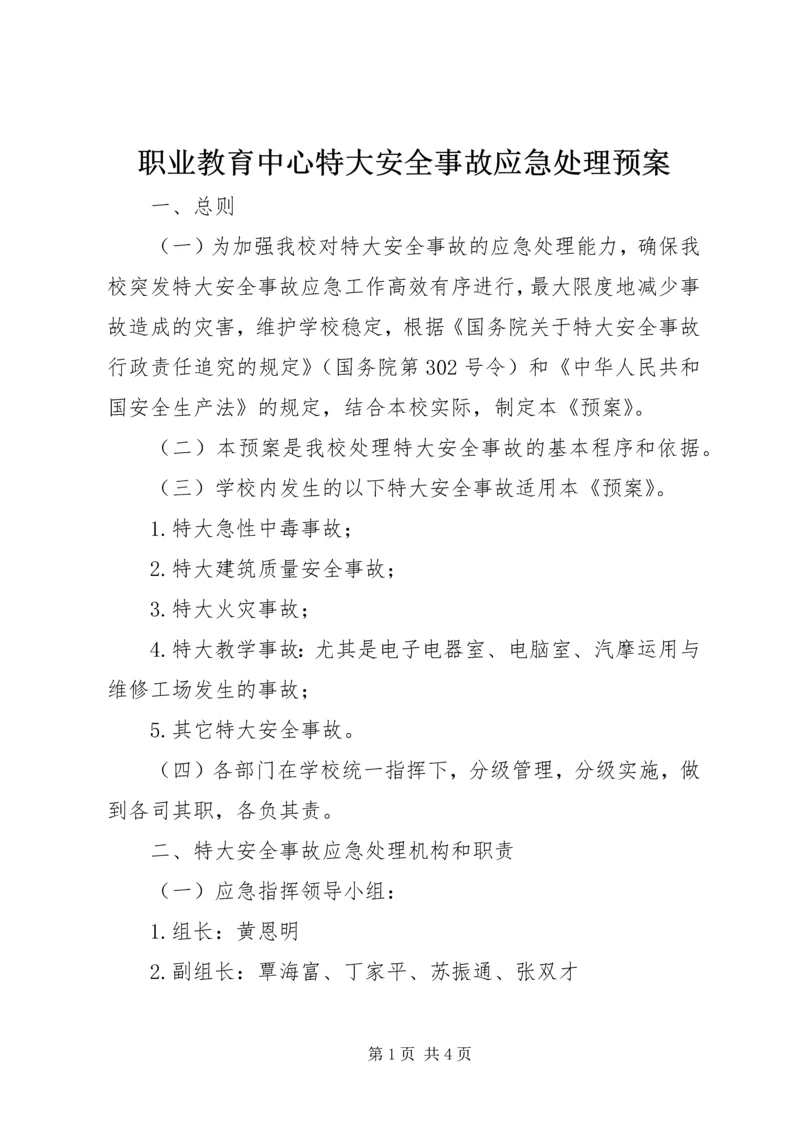 职业教育中心特大安全事故应急处理预案

一、总则

（一）为加强我校对特大安全事故的应急处理能力，确保我校突发特大安全事故应急工作高效有序进行，最大限度地减少事故造成的灾害，维护学校稳定，根据《国务院关于特大安全事故行政责任追究的规定》（国务院第302号令）和《中华人民共和国安全生产法》的规定，结合本校实际，制定本《预案》。

（二）本预案是我校处理特大安全事故的基本程序和依据。

（三）学校内发生的以下特大安全事故适用本《预案》。

1.特大急性中毒事故；

2.特大建筑质量安全事故；

3.特大火灾事故；

4.特大教学事故：尤其是电子电器室、电脑室、汽摩运用与维修工场发生的事故；

5.其它特大安全事故。

（四）各部门在学校统一指挥下，分级管理，分级实施，做到各司其职，各负其责。

二、特大安全事故应急处理机构和职责

（一）应急指挥领导小组：

1.组长：黄恩明

2.副组长：覃海富、丁家平、苏振通、张双才

第1页 共4页